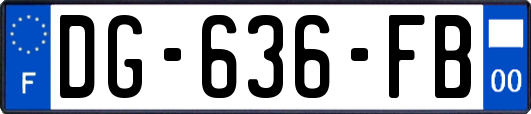 F
DG-636-FB
00